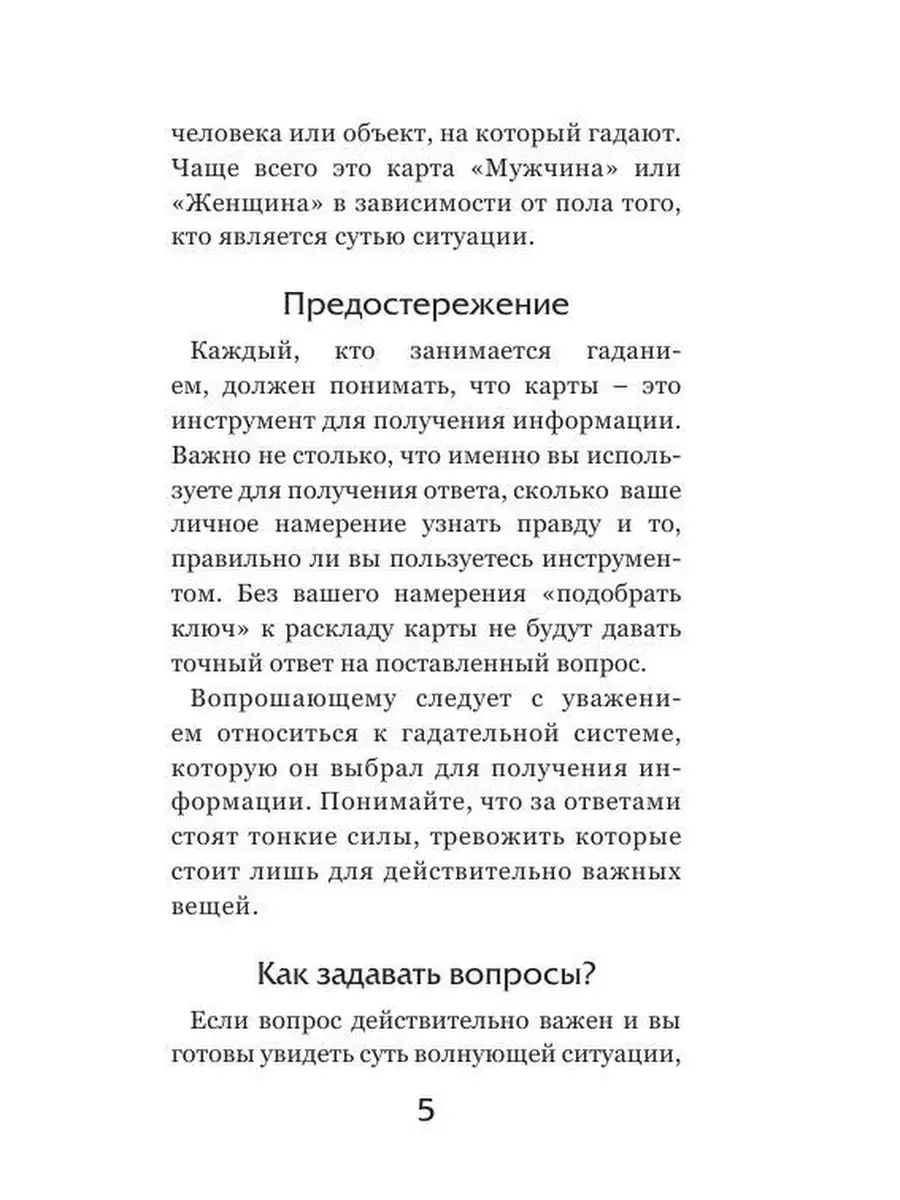 человека или объект, на который гадают. Чаще всего это карта «Мужчина» или «Женщина» в зависимости от пола того, кто является сутью ситуации.

Предостережение

Каждый, кто занимается гаданием, должен понимать, что карты – это инструмент для получения информации. Важно не столько, что именно вы используете для получения ответа, сколько ваше личное намерение узнать правду и то, правильно ли вы пользуетесь инструментом. Без вашего намерения «подобрать ключ» к раскладу карты не будут давать точный ответ на поставленный вопрос.

Вопрошающему следует с уважением относиться к гадательной системе, которую он выбрал для получения информации. Понимайте, что за ответами стоят тонкие силы, тревожить которые стоит лишь для действительно важных вещей.

Как задавать вопросы?

Если вопрос действительно важен и вы готовы увидеть суть волнующей ситуации,

5